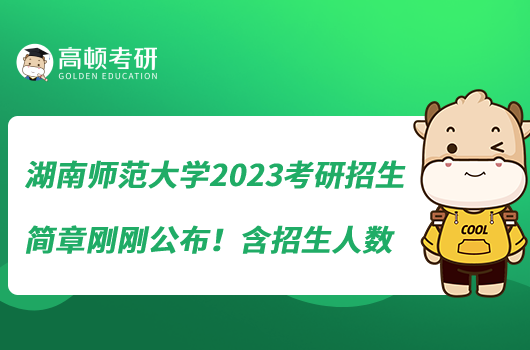 高顿考研
GOLDEN EDUCATION

湖南师范大学2023考研招生简章刚刚公布！含招生人数

COOL